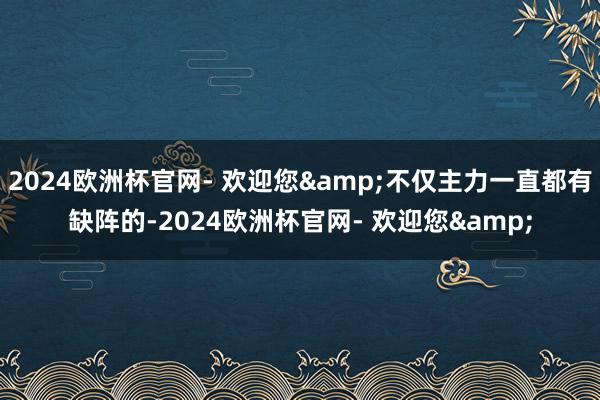 2024欧洲杯官网- 欢迎您&amp;不仅主力一直都有缺阵的-2024欧洲杯官网- 欢迎您&amp;